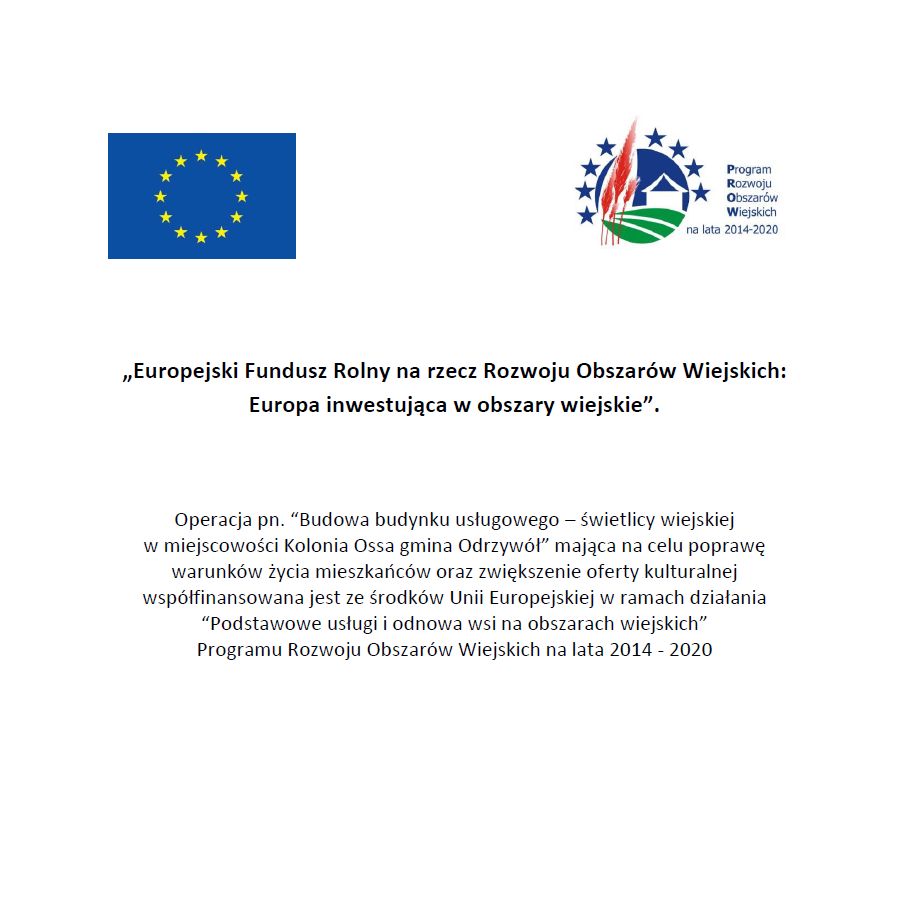 Program
Rozwoju
Obszarów
Wiejskich
na lata 2014-2020

„Europejski Fundusz Rolny na rzecz Rozwoju Obszarów Wiejskich: Europa inwestująca w obszary wiejskie”.

Operacja pn. “Budowa budynku usługowego – świetlicy wiejskiej w miejscowości Kolonia Ossa gmina Odrzywół” mająca na celu poprawę warunków życia mieszkańców oraz zwiększenie oferty kulturalnej współfinansowana jest ze środków Unii Europejskiej w ramach działania “Podstawowe usługi i odnowa wsi na obszarach wiejskich” Programu Rozwoju Obszarów Wiejskich na lata 2014 - 2020